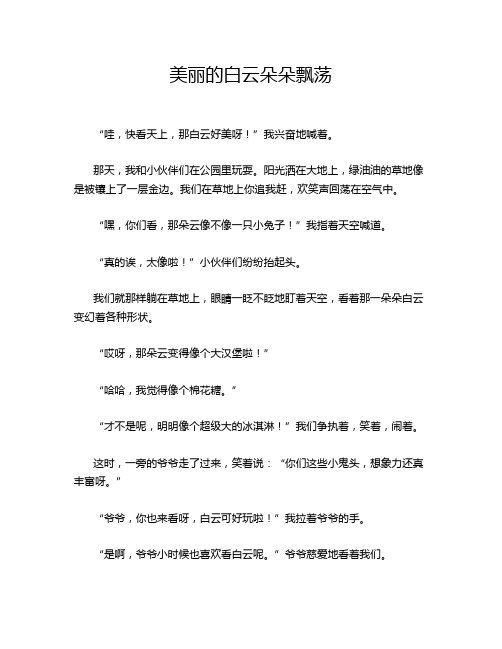 美丽的白云朵朵飘荡

“哇，快看天上，那白云好美呀！”我兴奋地喊着。

那天，我和小伙伴们在公园里玩耍。阳光洒在大地上，绿油油的草地像是被镶上了一层金边。我们在草地上你追我赶，欢笑声回荡在空气中。

“嘿，你们看，那朵云像不像一只小兔子！”我指着天空喊道。

“真的诶，太像啦！”小伙伴们纷纷抬起头。

我们就那样躺在草地上，眼睛一眨不眨地盯着天空，看着那一朵朵白云变幻着各种形状。

“哎呀，那朵云变得像个大汉堡啦！”

“哈哈，我觉得像个棉花糖。”

“才不是呢，明明像个超级大的冰淇淋！”我们争执着，笑着，闹着。

这时，一旁的爷爷走了过来，笑着说：“你们这些小鬼头，想象力还真丰富呀。”

“爷爷，你也来看呀，白云可好玩啦！”我拉着爷爷的手。

“是啊，爷爷小时候也喜欢看白云呢。”爷爷慈爱地看着我们。